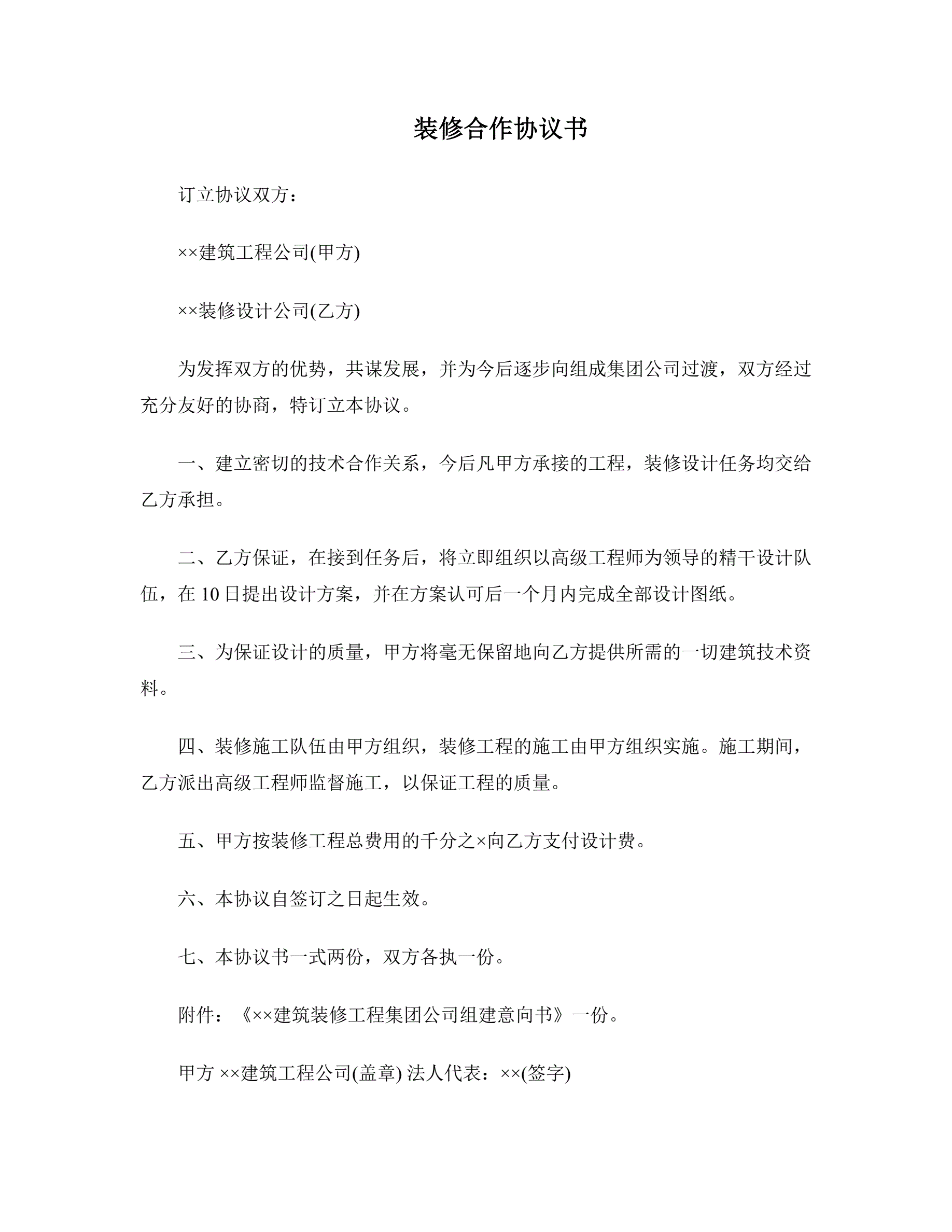 装修合作协议书

订立协议双方：

××建筑工程公司(甲方)

××装修设计公司(乙方)

为发挥双方的优势，共谋发展，并为今后逐步向组成集团公司过渡，双方经过充分友好的协商，特订立本协议。

一、建立密切的技术合作关系，今后凡甲方承接的工程，装修设计任务均交给乙方承担。

二、乙方保证，在接到任务后，将立即组织以高级工程师为领导的精干设计队伍，在 10 日提出设计方案，并在方案认可后一个月内完成全部设计图纸。

三、为保证设计的质量，甲方将毫无保留地向乙方提供所需的一切建筑技术资料。

四、装修施工队伍由甲方组织，装修工程的施工由甲方组织实施。施工期间，乙方派出高级工程师监督施工，以保证工程的质量。

五、甲方按装修工程总费用的千分之×向乙方支付设计费。

六、本协议自签订之日起生效。

七、本协议书一式两份，双方各执一份。

附件：《××建筑装修工程集团公司组建意向书》一份。

甲方 ××建筑工程公司(盖章) 法人代表：××(签字)